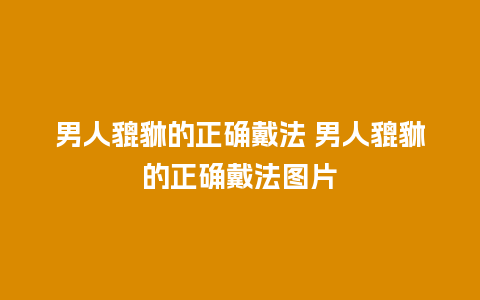 男人貔貅的正确戴法 男人貔貅的正确戴法图片